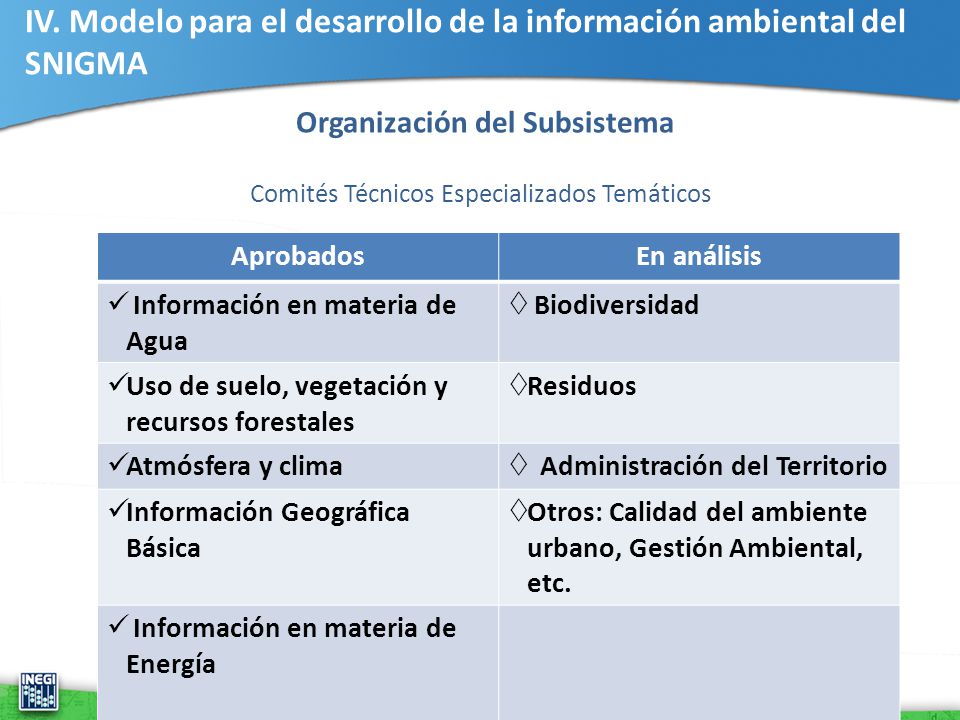 IV. Modelo para el desarrollo de la información ambiental del SNIGMA

Organización del Subsistema

Comités Técnicos Especializados Temáticos

| Aprobados | En análisis |
|---|---|
| ✓ Información en materia de Agua | ◊ Biodiversidad |
| ✓Uso de suelo, vegetación y recursos forestales | ◊Residuos |
| ✓Atmósfera y clima | ◊ Administración del Territorio |
| ✓Información Geográfica Básica | ◊Otros: Calidad del ambiente urbano, Gestión Ambiental, etc. |
| ✓ Información en materia de Energía | |

INEGI